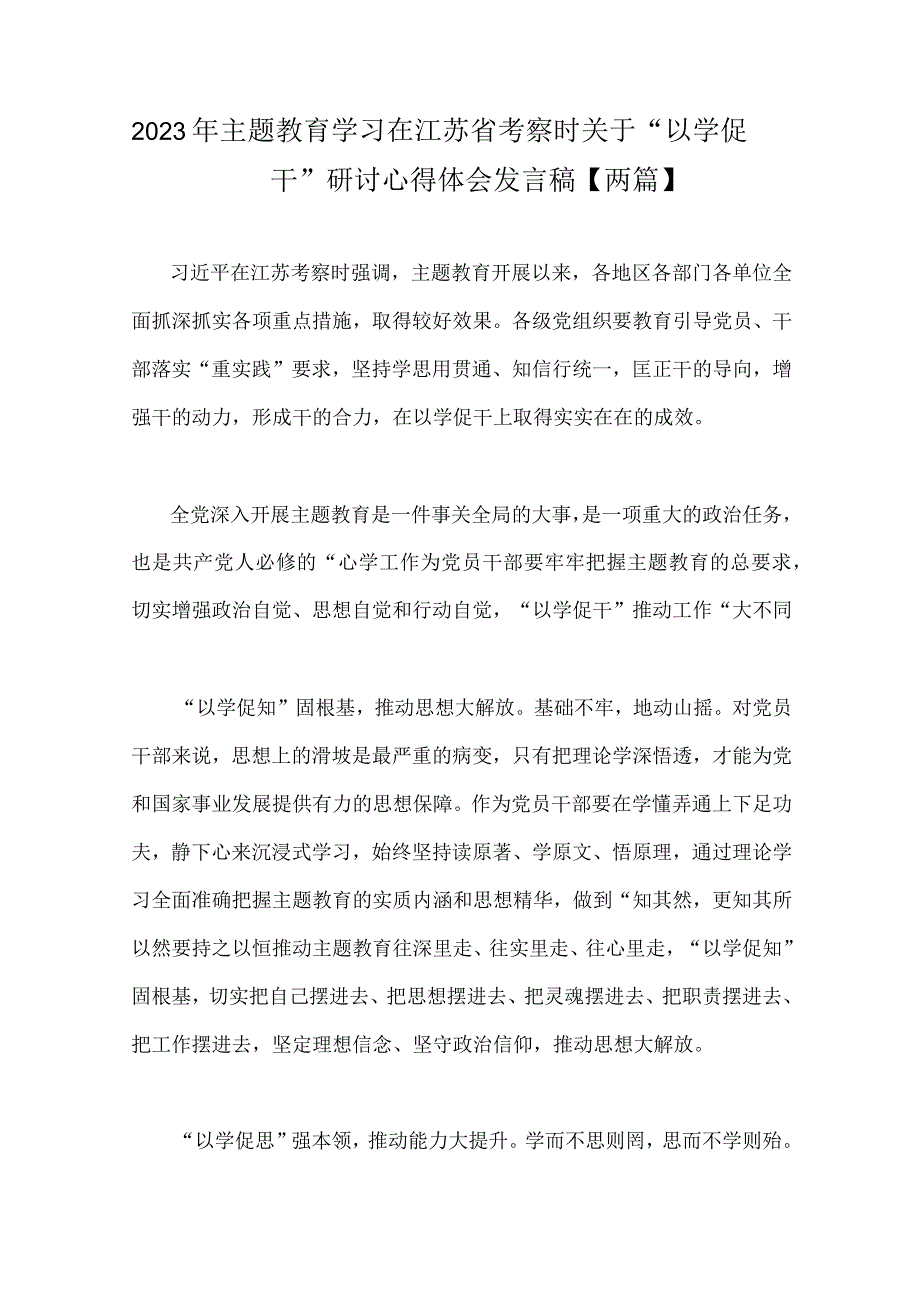 2023年主题教育学习在江苏省考察时关于“以学促干”研讨心得体会发言稿【两篇】

习近平在江苏考察时强调，主题教育开展以来，各地区各部门各单位全面抓深抓实各项重点措施，取得较好效果。各级党组织要教育引导党员、干部落实“重实践”要求，坚持学思用贯通、知信行统一，匡正干的导向，增强干的动力，形成干的合力，在以学促干上取得实实在在的成效。

全党深入开展主题教育是一件事关全局的大事，是一项重大的政治任务，也是共产党人必修的“心学工作为党员干部要牢牢把握主题教育的总要求，切实增强政治自觉、思想自觉和行动自觉，“以学促干”推动工作“大不同

“以学促知”固根基，推动思想大解放。基础不牢，地动山摇。对党员干部来说，思想上的滑坡是最严重的病变，只有把理论学深悟透，才能为党和国家事业发展提供有力的思想保障。作为党员干部要在学懂弄通上下足功夫，静下心来沉浸式学习，始终坚持读原著、学原文、悟原理，通过理论学习全面准确把握主题教育的实质内涵和思想精华，做到“知其然，更知其所以然要持之以恒推动主题教育往深里走、往实里走、往心里走，“以学促知”固根基，切实把自己摆进去、把思想摆进去、把灵魂摆进去、把职责摆进去、把工作摆进去，坚定理想信念、坚守政治信仰，推动思想大解放。

“以学促思”强本领，推动能力大提升。学而不思则罔，思而不学则殆。